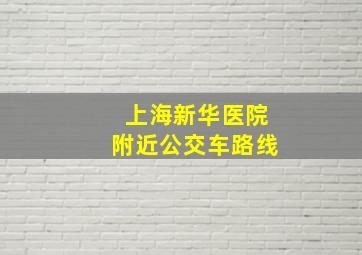 上海新华医院
附近公交车路线